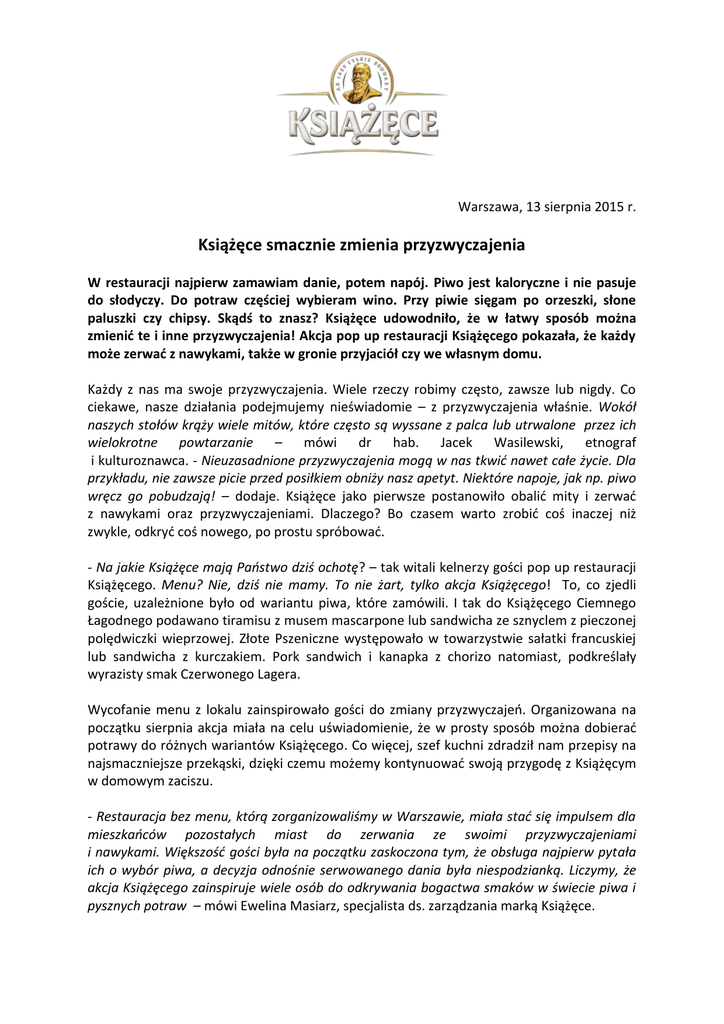 KSIĄŻĘCE

Warszawa, 13 sierpnia 2015 r.

Książęce smacznie zmienia przyzwyczajenia

W restauracji najpierw zamawiam danie, potem napój. Piwo jest kaloryczne i nie pasuje do słodyczy. Do potraw częściej wybieram wino. Przy piwie sięgam po orzeszki, słone paluszki czy chipsy. Skądś to znasz? Książęce udowodniło, że w łatwy sposób można zmienić te i inne przyzwyczajenia! Akcja pop up restauracji Książęcego pokazała, że każdy może zerwać z nawykami, także w gronie przyjaciół czy we własnym domu.

Każdy z nas ma swoje przyzwyczajenia. Wiele rzeczy robimy często, zawsze lub nigdy. Co ciekawe, nasze działania podejmujemy nieświadomie – z przyzwyczajenia właśnie. Wokół naszych stołów krąży wiele mitów, które często są wyssane z palca lub utrwalone przez ich wielokrotne powtarzanie – mówi dr hab. Jacek Wasilewski, etnograf i kulturoznawca. - Nieuzasadnione przyzwyczajenia mogą w nas tkwić nawet całe życie. Dla przykładu, nie zawsze picie przed posiłkiem obniży nasz apetyt. Niektóre napoje, jak np. piwo wręcz go pobudzają! – dodaje. Książęce jako pierwsze postanowiło obalić mity i zerwać z nawykami oraz przyzwyczajeniami. Dlaczego? Bo czasem warto zrobić coś inaczej niż zwykle, odkryć coś nowego, po prostu spróbować.

- Na jakie Książęce mają Państwo dziś ochotę? – tak witali kelnerzy gości pop up restauracji Książęcego. Menu? Nie, dziś nie mamy. To nie żart, tylko akcja Książęcego! To, co zjedli goście, uzależnione było od wariantu piwa, które zamówili. I tak do Książęcego Ciemnego Łagodnego podawano tiramisu z musem mascarpone lub sandwicha ze sznyclem z pieczonej polędwiczki wieprzowej. Złote Pszeniczne występowało w towarzystwie sałatki francuskiej lub sandwicha z kurczakiem. Pork sandwich i kanapka z chorizo natomiast, podkreślały wyrazisty smak Czerwonego Lagera.

Wycofanie menu z lokalu zainspirowało gości do zmiany przyzwyczajeń. Organizowana na początku sierpnia akcja miała na celu uświadomienie, że w prosty sposób można dobierać potrawy do różnych wariantów Książęcego. Co więcej, szef kuchni zdradził nam przepisy na najsmaczniejsze przekąski, dzięki czemu możemy kontynuować swoją przygodę z Książęcym w domowym zaciszu.

- Restauracja bez menu, którą zorganizowaliśmy w Warszawie, miała stać się impulsem dla mieszkańców pozostałych miast do zerwania ze swoimi przyzwyczajeniami i nawykami. Większość gości była na początku zaskoczona tym, że obsługa najpierw pytała ich o wybór piwa, a decyzja odnośnie serwowanego dania była niespodzianką. Liczymy, że akcja Książęcego zainspiruje wiele osób do odkrywania bogactwa smaków w świecie piwa i pysznych potraw – mówi Ewelina Masiarz, specjalista ds. zarządzania marką Książęce.